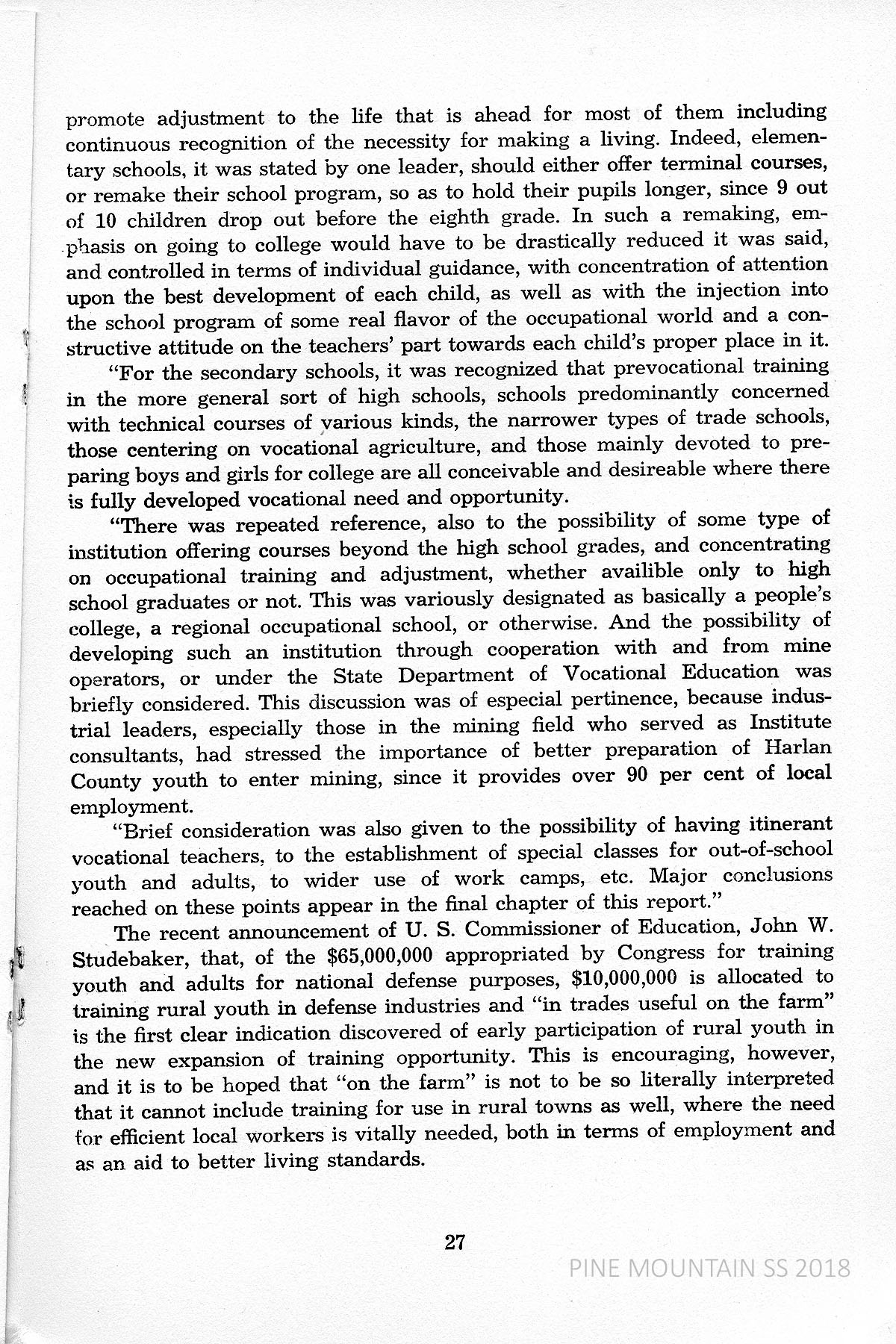 promote adjustment to the life that is ahead for most of them including continuous recognition of the necessity for making a living. Indeed, elementary schools, it was stated by one leader, should either offer terminal courses, or remake their school program, so as to hold their pupils longer, since 9 out of 10 children drop out before the eighth grade. In such a remaking, emphasis on going to college would have to be drastically reduced it was said, and controlled in terms of individual guidance, with concentration of attention upon the best development of each child, as well as with the injection into the school program of some real flavor of the occupational world and a constructive attitude on the teachers' part towards each child's proper place in it.

"For the secondary schools, it was recognized that prevocational training in the more general sort of high schools, schools predominantly concerned with technical courses of various kinds, the narrower types of trade schools, those centering on vocational agriculture, and those mainly devoted to preparing boys and girls for college are all conceivable and desireable where there is fully developed vocational need and opportunity.

"There was repeated reference, also to the possibility of some type of institution offering courses beyond the high school grades, and concentrating on occupational training and adjustment, whether availible only to high school graduates or not. This was variously designated as basically a people's college, a regional occupational school, or otherwise. And the possibility of developing such an institution through cooperation with and from mine operators, or under the State Department of Vocational Education was briefly considered. This discussion was of especial pertinence, because industrial leaders, especially those in the mining field who served as Institute consultants, had stressed the importance of better preparation of Harlan County youth to enter mining, since it provides over 90 per cent of local employment.

"Brief consideration was also given to the possibility of having itinerant vocational teachers, to the establishment of special classes for out-of-school youth and adults, to wider use of work camps, etc. Major conclusions reached on these points appear in the final chapter of this report."

The recent announcement of U. S. Commissioner of Education, John W. Studebaker, that, of the $65,000,000 appropriated by Congress for training youth and adults for national defense purposes, $10,000,000 is allocated to training rural youth in defense industries and "in trades useful on the farm" is the first clear indication discovered of early participation of rural youth in the new expansion of training opportunity. This is encouraging, however, and it is to be hoped that "on the farm" is not to be so literally interpreted that it cannot include training for use in rural towns as well, where the need for efficient local workers is vitally needed, both in terms of employment and as an aid to better living standards.

27

PINE MOUNTAIN SS 2018